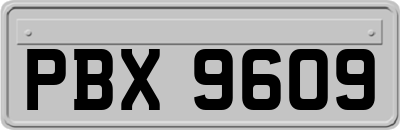 PBX 9609